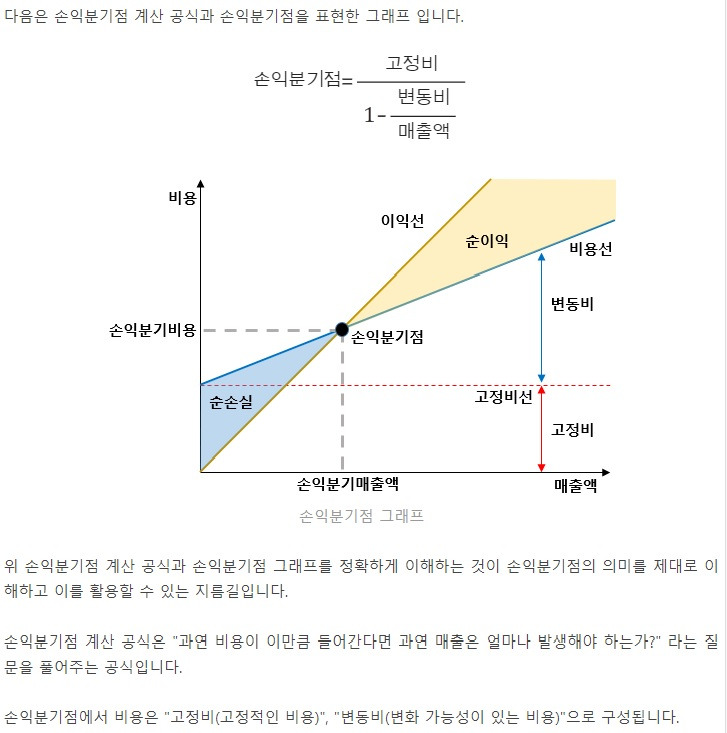 다음은 손익분기점 계산 공식과 손익분기점을 표현한 그래프 입니다.

$손익분기점=\frac{고정비}{1-\frac{변동비}{매출액}}$

비용
이익선
순이익
비용선
변동비
손익분기비용
손익분기점
순손실
고정비선
고정비
손익분기매출액
매출액

손익분기점 그래프

위 손익분기점 계산 공식과 손익분기점 그래프를 정확하게 이해하는 것이 손익분기점의 의미를 제대로 이해하고 이를 활용할 수 있는 지름길입니다.

손익분기점 계산 공식은 "과연 비용이 이만큼 들어간다면 과연 매출은 얼마나 발생해야 하는가?" 라는 질문을 풀어주는 공식입니다.

손익분기점에서 비용은 "고정비(고정적인 비용)", "변동비(변화 가능성이 있는 비용)"으로 구성됩니다.